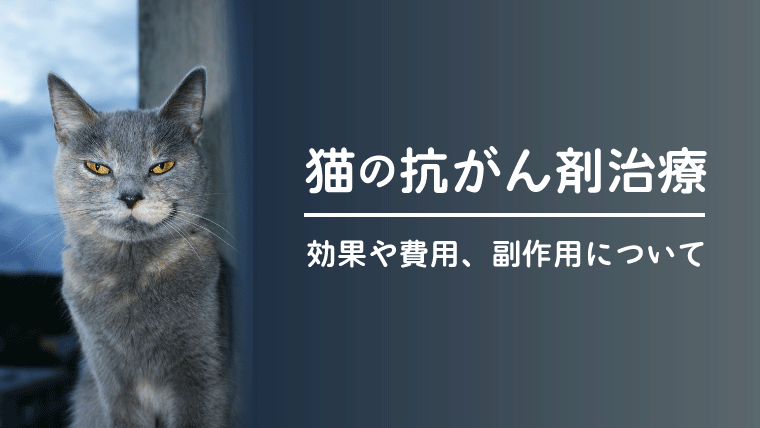 猫の抗がん剤治療

効果や費用、副作用について